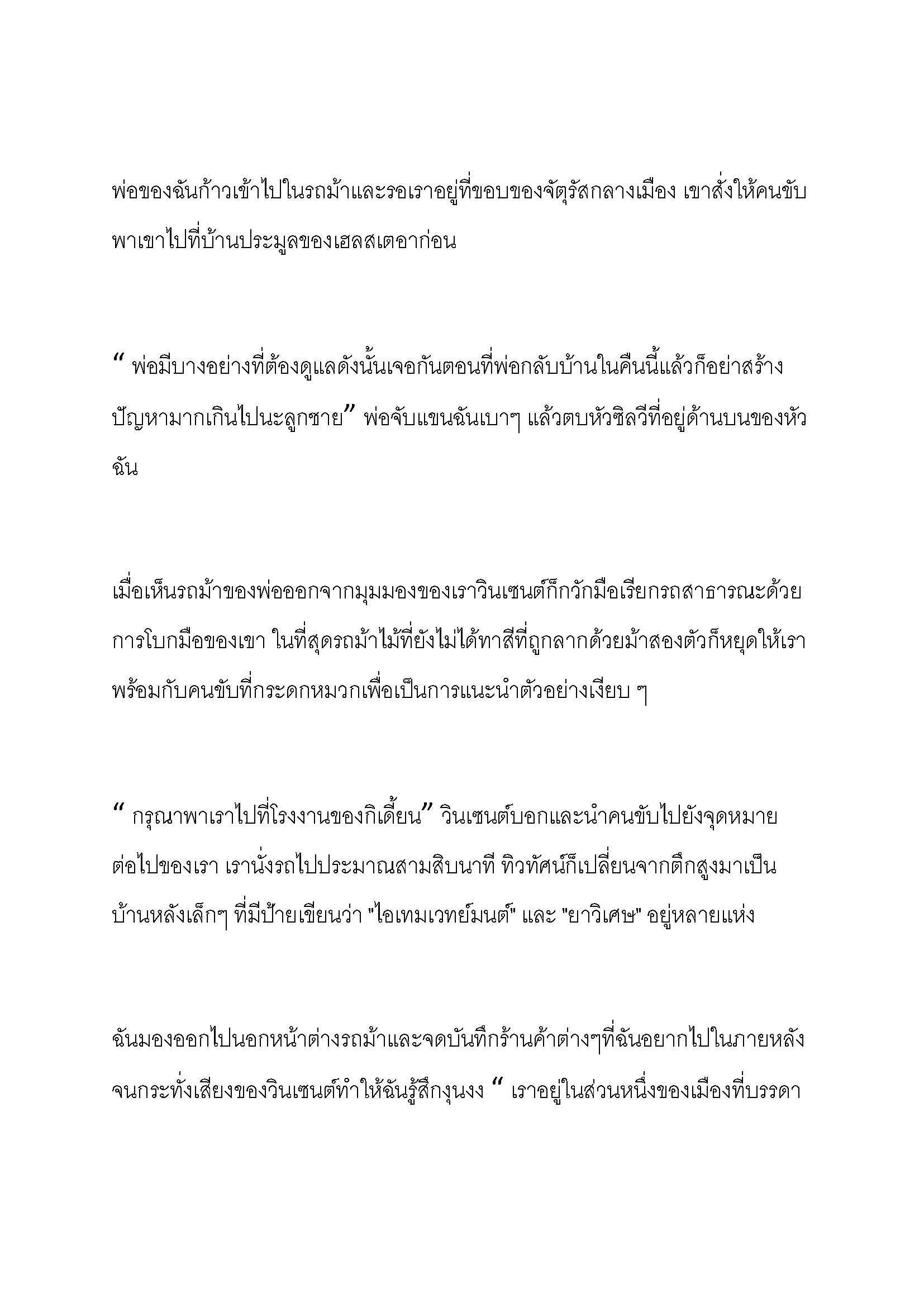 พ่อของฉันก้าวเข้าไปในรถม้าและรอเราอยู่ที่ขอบของจัตุรัสกลางเมือง เขาสั่งให้คนขับพาเขาไปที่บ้านประมูลของเฮลสเตอาก่อน

“ พ่อมีบางอย่างที่ต้องดูแลดังนั้นเจอกันตอนที่พ่อกลับบ้านในคืนนี้แล้วก็อย่าสร้างปัญหามากเกินไปนะลูกชาย” พ่อจับแขนฉันเบาๆ แล้วตบหัวซิลวีที่อยู่ด้านบนของหัวฉัน

เมื่อเห็นรถม้าของพ่อออกจากมุมมองของเราวินเซนต์ก็กวักมือเรียกรถสาธารณะด้วยการโบกมือของเขา ในที่สุดรถม้าไม้ที่ยังไม่ได้ทาสีที่ถูกลากด้วยม้าสองตัวก็หยุดให้เราพร้อมกับคนขับที่กระดกหมวกเพื่อเป็นการแนะนำตัวอย่างเงียบ ๆ

“ กรุณาพาเราไปที่โรงงานของกิเดี้ยน” วินเซนต์บอกและนำคนขับไปยังจุดหมายต่อไปของเรา เรานั่งรถไปประมาณสามสิบนาที ทิวทัศน์ก็เปลี่ยนจากตึกสูงมาเป็นบ้านหลังเล็กๆ ที่มีป้ายเขียนว่า "ไอเทมเวทย์มนต์" และ "ยาวิเศษ" อยู่หลายแห่ง

ฉันมองออกไปนอกหน้าต่างรถม้าและจดบันทึกร้านค้าต่างๆที่ฉันอยากไปในภายหลังจนกระทั่งเสียงของวินเซนต์ทำให้ฉันรู้สึกงุนงง “ เราอยู่ในส่วนหนึ่งของเมืองที่บรรดา